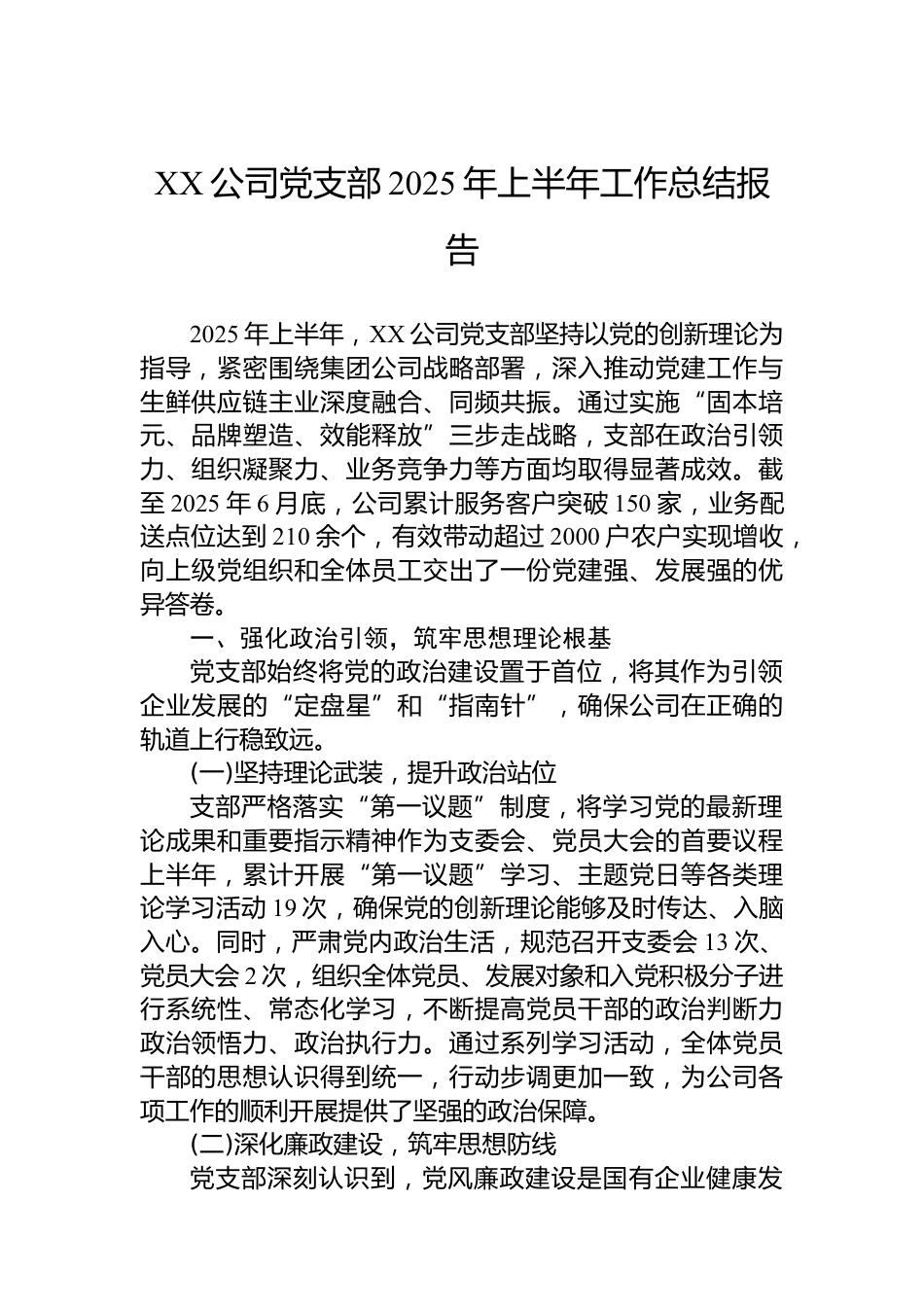 XX 公司党支部 2025 年上半年工作总结报告

2025 年上半年，XX 公司党支部坚持以党的创新理论为指导，紧密围绕集团公司战略部署，深入推动党建工作与生鲜供应链主业深度融合、同频共振。通过实施“固本培元、品牌塑造、效能释放”三步走战略，支部在政治引领力、组织凝聚力、业务竞争力等方面均取得显著成效。截至 2025 年 6 月底，公司累计服务客户突破 150 家，业务配送点位达到 210 余个，有效带动超过 2000 户农户实现增收，向上级党组织和全体员工交出了一份党建强、发展强的优异答卷。

一、强化政治引领，筑牢思想理论根基

党支部始终将党的政治建设置于首位，将其作为引领企业发展的“定盘星”和“指南针”，确保公司在正确的轨道上行稳致远。

(一)坚持理论武装，提升政治站位

支部严格落实“第一议题”制度，将学习党的最新理论成果和重要指示精神作为支委会、党员大会的首要议程上半年，累计开展“第一议题”学习、主题党日等各类理论学习活动 19 次，确保党的创新理论能够及时传达、入脑入心。同时，严肃党内政治生活，规范召开支委会 13 次、党员大会 2 次，组织全体党员、发展对象和入党积极分子进行系统性、常态化学习，不断提高党员干部的政治判断力政治领悟力、政治执行力。通过系列学习活动，全体党员干部的思想认识得到统一，行动步调更加一致，为公司各项工作的顺利开展提供了坚强的政治保障。

(二)深化廉政建设，筑牢思想防线

党支部深刻认识到，党风廉政建设是国有企业健康发